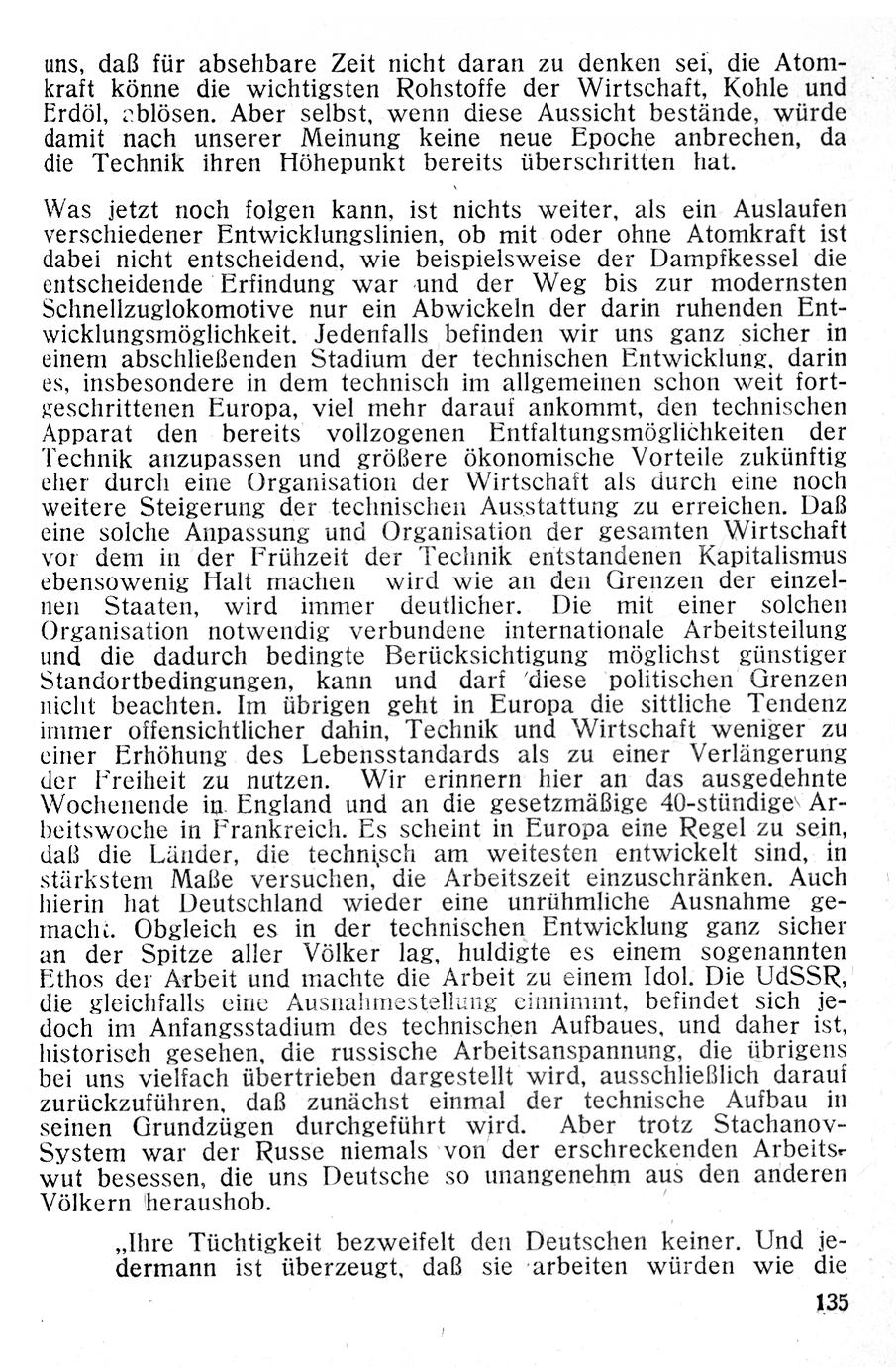 uns, daß für absehbare Zeit nicht daran zu denken sei, die Atomkraft könne die wichtigsten Rohstoffe der Wirtschaft, Kohle und Erdöl, ablösen. Aber selbst, wenn diese Aussicht bestände, würde damit nach unserer Meinung keine neue Epoche anbrechen, da die Technik ihren Höhepunkt bereits überschritten hat.

Was jetzt noch folgen kann, ist nichts weiter, als ein Auslaufen verschiedener Entwicklungslinien, ob mit oder ohne Atomkraft ist dabei nicht entscheidend, wie beispielsweise der Dampfkessel die entscheidende Erfindung war und der Weg bis zur modernsten Schnellzuglokomotive nur ein Abwickeln der darin ruhenden Entwicklungsmöglichkeit. Jedenfalls befinden wir uns ganz sicher in einem abschließenden Stadium der technischen Entwicklung, darin es, insbesondere in dem technisch im allgemeinen schon weit fortgeschrittenen Europa, viel mehr darauf ankommt, den technischen Apparat den bereits vollzogenen Entfaltungsmöglichkeiten der Technik anzupassen und größere ökonomische Vorteile zukünftig eher durch eine Organisation der Wirtschaft als durch eine noch weitere Steigerung der technischen Ausstattung zu erreichen. Daß eine solche Anpassung und Organisation der gesamten Wirtschaft vor dem in der Frühzeit der Technik entstandenen Kapitalismus ebensowenig Halt machen wird wie an den Grenzen der einzelnen Staaten, wird immer deutlicher. Die mit einer solchen Organisation notwendig verbundene internationale Arbeitsteilung und die dadurch bedingte Berücksichtigung möglichst günstiger Standortbedingungen, kann und darf diese politischen Grenzen nicht beachten. Im übrigen geht in Europa die sittliche Tendenz immer offensichtlicher dahin, Technik und Wirtschaft weniger zu einer Erhöhung des Lebensstandards als zu einer Verlängerung der Freiheit zu nutzen. Wir erinnern hier an das ausgedehnte Wochenende in England und an die gesetzmäßige 40-stündige Arbeitswoche in Frankreich. Es scheint in Europa eine Regel zu sein, daß die Länder, die technisch am weitesten entwickelt sind, in stärkstem Maße versuchen, die Arbeitszeit einzuschränken. Auch hierin hat Deutschland wieder eine unrühmliche Ausnahme gemacht. Obgleich es in der technischen Entwicklung ganz sicher an der Spitze aller Völker lag, huldigte es einem sogenannten Ethos der Arbeit und machte die Arbeit zu einem Idol. Die UdSSR, die gleichfalls eine Ausnahmestellung einnimmt, befindet sich jedoch im Anfangsstadium des technischen Aufbaues, und daher ist, historisch gesehen, die russische Arbeitsanspannung, die übrigens bei uns vielfach übertrieben dargestellt wird, ausschließlich darauf zurückzuführen, daß zunächst einmal der technische Aufbau in seinen Grundzügen durchgeführt wird. Aber trotz Stachanov-System war der Russe niemals von der erschreckenden Arbeitswut besessen, die uns Deutsche so unangenehm aus den anderen Völkern heraushob.

„Ihre Tüchtigkeit bezweifelt den Deutschen keiner. Und jedermann ist überzeugt, daß sie arbeiten würden wie die

135